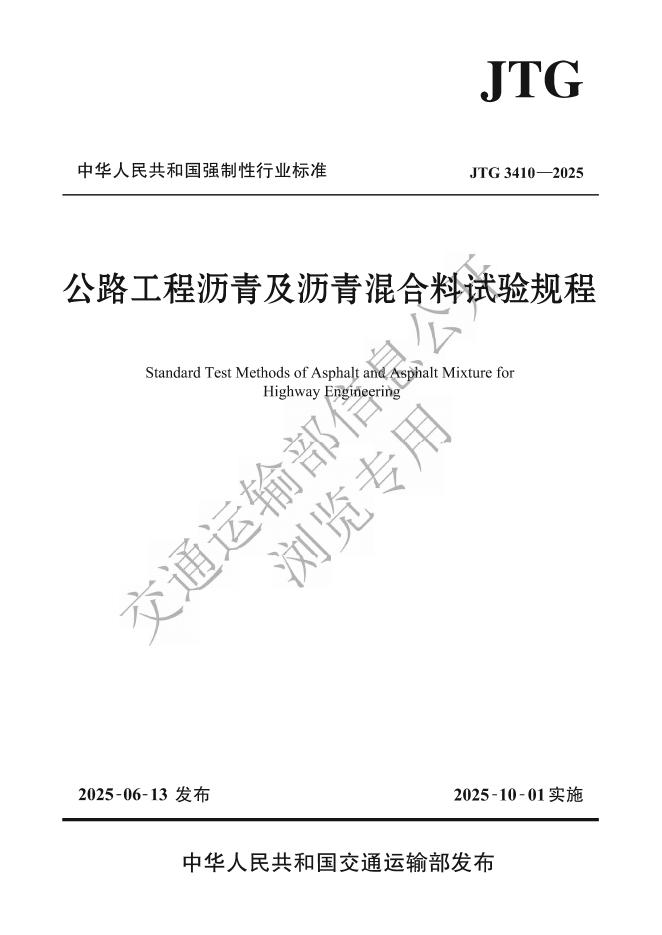 JTG

中华人民共和国强制性行业标准

JTG 3410—2025

公路工程沥青及沥青混合料试验规程

Standard Test Methods of Asphalt and Asphalt Mixture for Highway Engineering

交通运输部信息公开
浏览专用

2025-06-13 发布

2025-10-01 实施

中华人民共和国交通运输部发布